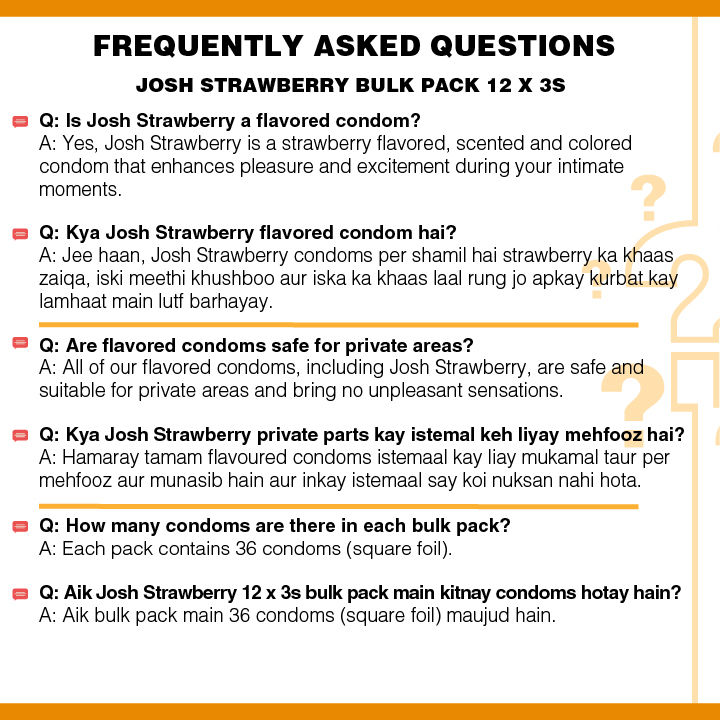 FREQUENTLY ASKED QUESTIONS

JOSH STRAWBERRY BULK PACK 12 X 3S

Q: Is Josh Strawberry a flavored condom?
A: Yes, Josh Strawberry is a strawberry flavored, scented and colored condom that enhances pleasure and excitement during your intimate moments.

Q: Kya Josh Strawberry flavored condom hai?
A: Jee haan, Josh Strawberry condoms per shamil hai strawberry ka khaas zaiqa, iski meethi khushboo aur iska ka khaas laal rung jo apkay kurbat kay lamhaat main lutf barhayay.

Q: Are flavored condoms safe for private areas?
A: All of our flavored condoms, including Josh Strawberry, are safe and suitable for private areas and bring no unpleasant sensations.

Q: Kya Josh Strawberry private parts kay istemal keh liyay mehfooz hai?
A: Hamaray tamam flavoured condoms istemaal kay liay mukamal taur per mehfooz aur munasib hain aur inkay istemaal say koi nuksan nahi hota.

Q: How many condoms are there in each bulk pack?
A: Each pack contains 36 condoms (square foil).

Q: Aik Josh Strawberry 12 x 3s bulk pack main kitnay condoms hotay hain?
A: Aik bulk pack main 36 condoms (square foil) maujud hain.